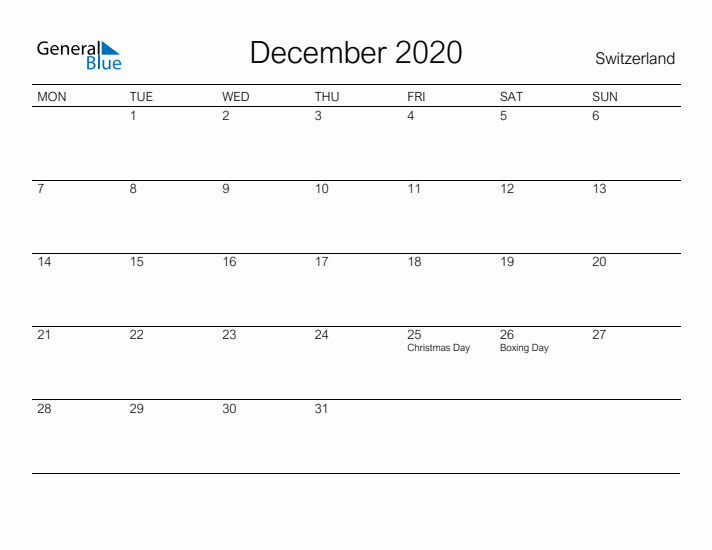 General Blue

December 2020

Switzerland

| MON | TUE | WED | THU | FRI | SAT | SUN |
|---|---|---|---|---|---|---|
| | 1 | 2 | 3 | 4 | 5 | 6 |
| 7 | 8 | 9 | 10 | 11 | 12 | 13 |
| 14 | 15 | 16 | 17 | 18 | 19 | 20 |
| 21 | 22 | 23 | 24 | 25 Christmas Day | 26 Boxing Day | 27 |
| 28 | 29 | 30 | 31 | | | |